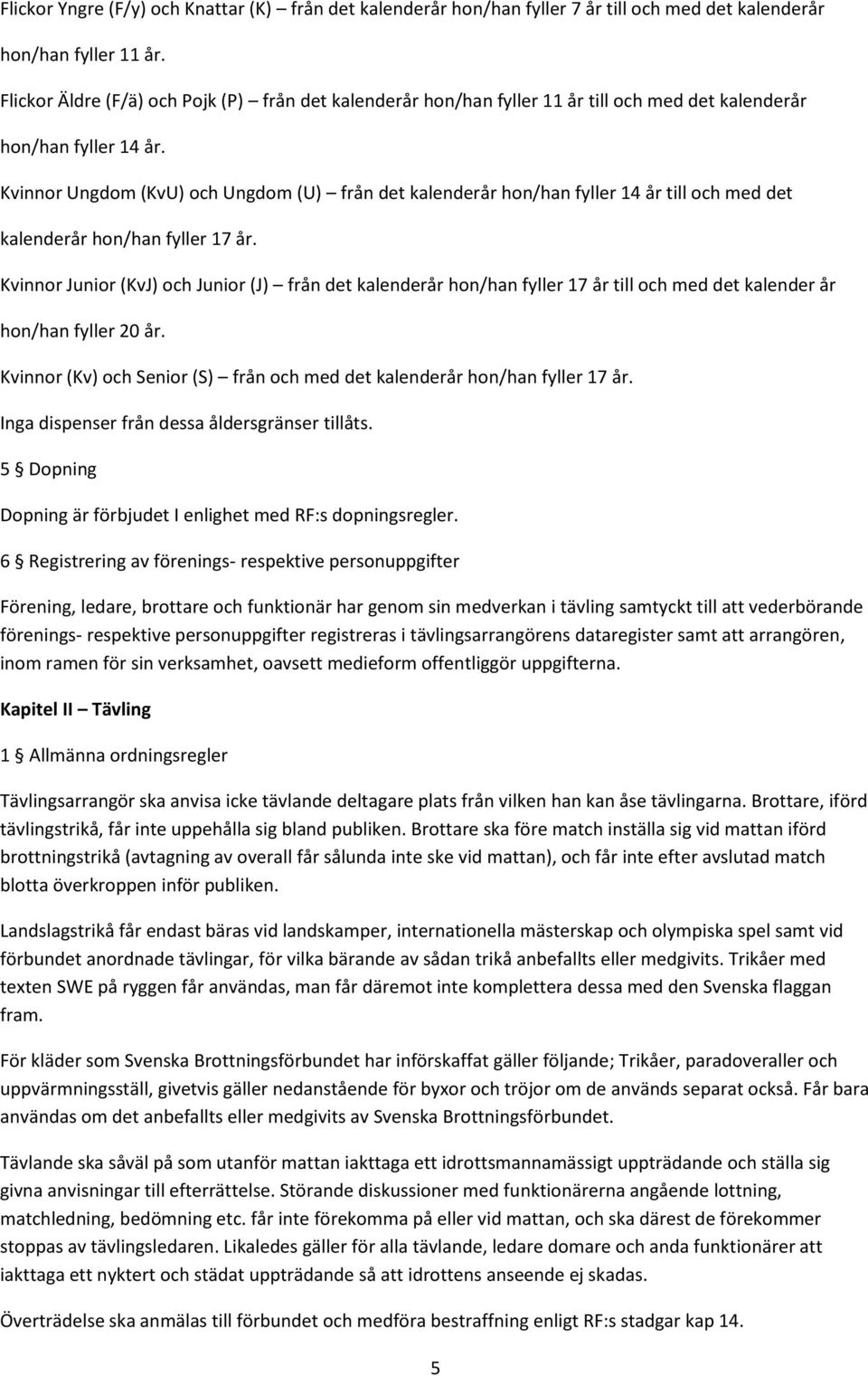 Flickor Yngre (F/y) och Knattar (K) – från det kalenderår hon/han fyller 7 år till och med det kalenderår hon/han fyller 11 år.

Flickor Äldre (F/ä) och Pojk (P) – från det kalenderår hon/han fyller 11 år till och med det kalenderår hon/han fyller 14 år.

Kvinnor Ungdom (KvU) och Ungdom (U) – från det kalenderår hon/han fyller 14 år till och med det kalenderår hon/han fyller 17 år.

Kvinnor Junior (KvJ) och Junior (J) – från det kalenderår hon/han fyller 17 år till och med det kalender år hon/han fyller 20 år.

Kvinnor (Kv) och Senior (S) – från och med det kalenderår hon/han fyller 17 år.

Inga dispenser från dessa åldersgränser tillåts.

5 § Dopning

Dopning är förbjudet I enlighet med RF:s dopningsregler.

6 § Registrering av förenings- respektive personuppgifter

Förening, ledare, brottare och funktionär har genom sin medverkan i tävling samtyckt till att vederbörande förenings- respektive personuppgifter registreras i tävlingsarrangörens dataregister samt att arrangören, inom ramen för sin verksamhet, oavsett medieform offentliggör uppgifterna.

Kapitel II – Tävling

1 § Allmänna ordningsregler

Tävlingsarrangör ska anvisa icke tävlande deltagare plats från vilken han kan åse tävlingarna. Brottare, iförd tävlingstrikå, får inte uppehålla sig bland publiken. Brottare ska före match inställa sig vid mattan iförd brottningstrikå (avtagning av overall får sålunda inte ske vid mattan), och får inte efter avslutad match blotta överkroppen inför publiken.

Landslagstrikå får endast bäras vid landskamper, internationella mästerskap och olympiska spel samt vid förbundet anordnade tävlingar, för vilka bärande av sådan trikå anbefallts eller medgivits. Trikåer med texten SWE på ryggen får användas, man får däremot inte komplettera dessa med den Svenska flaggan fram.

För kläder som Svenska Brottningsförbundet har införskaffat gäller följande; Trikåer, paradoveraller och uppvärmningsställ, givetvis gäller nedanstående för byxor och tröjor om de används separat också. Får bara användas om det anbefallts eller medgivits av Svenska Brottningsförbundet.

Tävlande ska såväl på som utanför mattan iakttaga ett idrottsmannamässigt uppträdande och ställa sig givna anvisningar till efterrättelse. Störande diskussioner med funktionärerna angående lottning, matchledning, bedömning etc. får inte förekomma på eller vid mattan, och ska därest de förekommer stoppas av tävlingsledaren. Likaledes gäller för alla tävlande, ledare domare och anda funktionärer att iakttaga ett nyktert och städat uppträdande så att idrottens anseende ej skadas.

Överträdelse ska anmälas till förbundet och medföra bestraffning enligt RF:s stadgar kap 14.

5